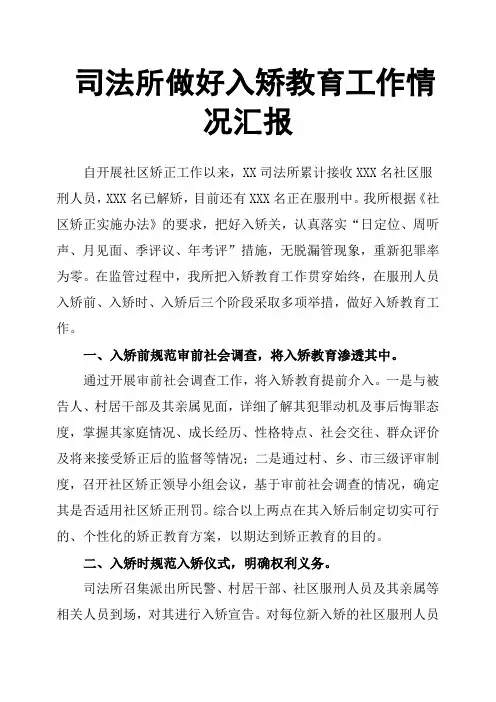 司法所做好入矫教育工作情况汇报

自开展社区矫正工作以来，XX 司法所累计接收 XXX 名社区服刑人员，XXX 名已解矫，目前还有 XXX 名正在服刑中。我所根据《社区矫正实施办法》的要求，把好入矫关，认真落实“日定位、周听声、月见面、季评议、年考评”措施，无脱漏管现象，重新犯罪率为零。在监管过程中，我所把入矫教育工作贯穿始终，在服刑人员入矫前、入矫时、入矫后三个阶段采取多项举措，做好入矫教育工作。

一、入矫前规范审前社会调查，将入矫教育渗透其中。

通过开展审前社会调查工作，将入矫教育提前介入。一是与被告人、村居干部及其亲属见面，详细了解其犯罪动机及事后悔罪态度，掌握其家庭情况、成长经历、性格特点、社会交往、群众评价及将来接受矫正后的监督等情况；二是通过村、乡、市三级评审制度，召开社区矫正领导小组会议，基于审前社会调查的情况，确定其是否适用社区矫正刑罚。综合以上两点在其入矫后制定切实可行的、个性化的矫正教育方案，以期达到矫正教育的目的。

二、入矫时规范入矫仪式，明确权利义务。

司法所召集派出所民警、村居干部、社区服刑人员及其亲属等相关人员到场，对其进行入矫宣告。对每位新入矫的社区服刑人员